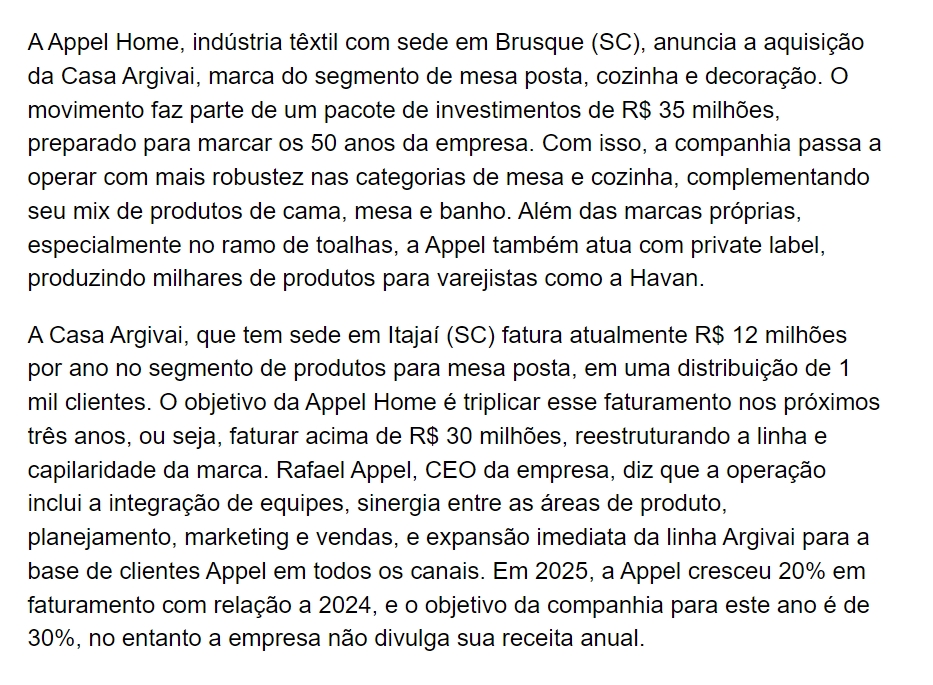 A Appel Home, indústria têxtil com sede em Brusque (SC), anuncia a aquisição da Casa Argivai, marca do segmento de mesa posta, cozinha e decoração. O movimento faz parte de um pacote de investimentos de R$ 35 milhões, preparado para marcar os 50 anos da empresa. Com isso, a companhia passa a operar com mais robustez nas categorias de mesa e cozinha, complementando seu mix de produtos de cama, mesa e banho. Além das marcas próprias, especialmente no ramo de toalhas, a Appel também atua com private label, produzindo milhares de produtos para varejistas como a Havan.

A Casa Argivai, que tem sede em Itajaí (SC) fatura atualmente R$ 12 milhões por ano no segmento de produtos para mesa posta, em uma distribuição de 1 mil clientes. O objetivo da Appel Home é triplicar esse faturamento nos próximos três anos, ou seja, faturar acima de R$ 30 milhões, reestruturando a linha e capilaridade da marca. Rafael Appel, CEO da empresa, diz que a operação inclui a integração de equipes, sinergia entre as áreas de produto, planejamento, marketing e vendas, e expansão imediata da linha Argivai para a base de clientes Appel em todos os canais. Em 2025, a Appel cresceu 20% em faturamento com relação a 2024, e o objetivo da companhia para este ano é de 30%, no entanto a empresa não divulga sua receita anual.